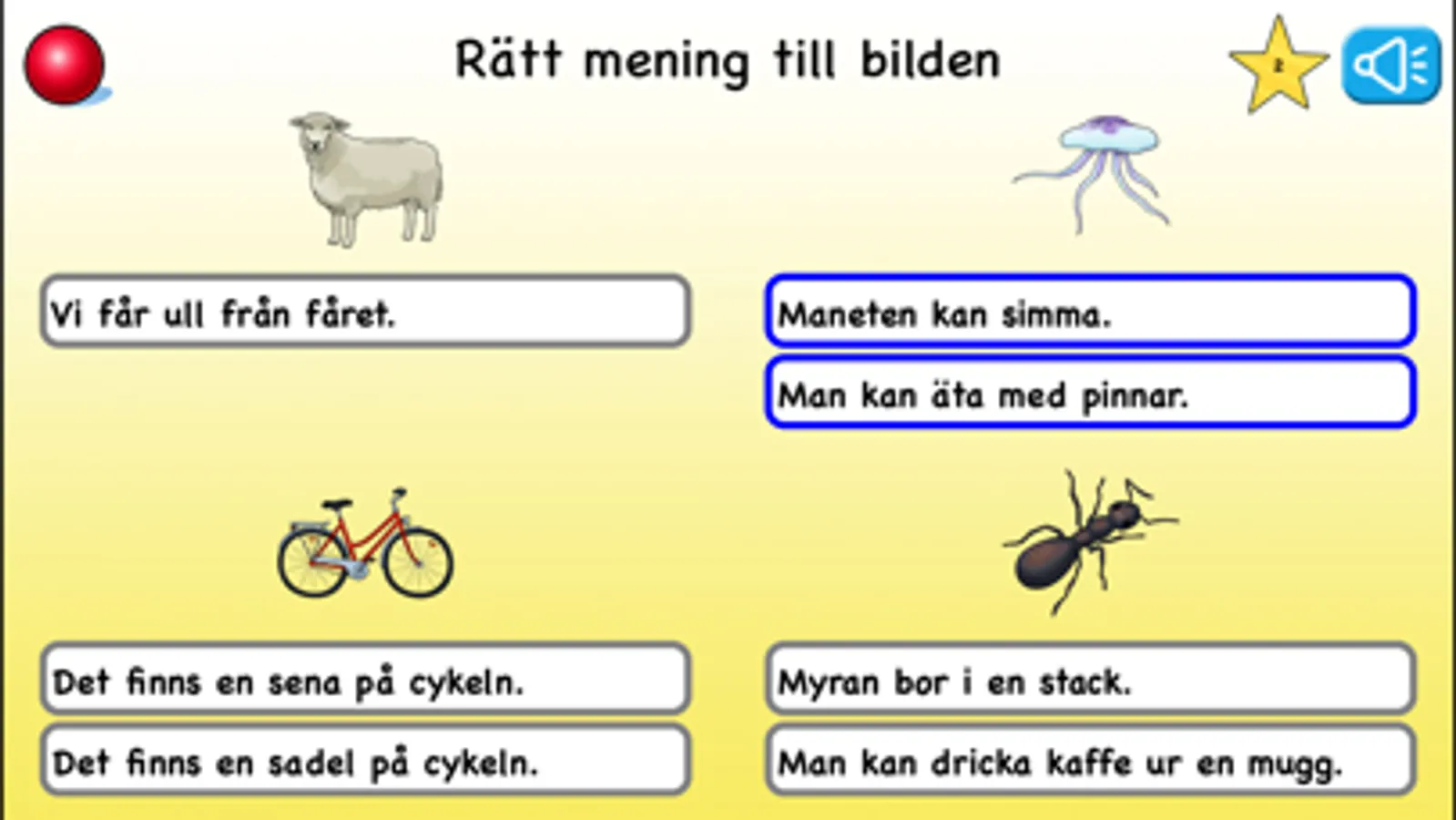 Rätt mening till bilden

2

Vi får ull från fåret.

Maneten kan simma.

Man kan äta med pinnar.

Det finns en sena på cykeln.

Det finns en sadel på cykeln.

Myran bor i en stack.

Man kan dricka kaffe ur en mugg.